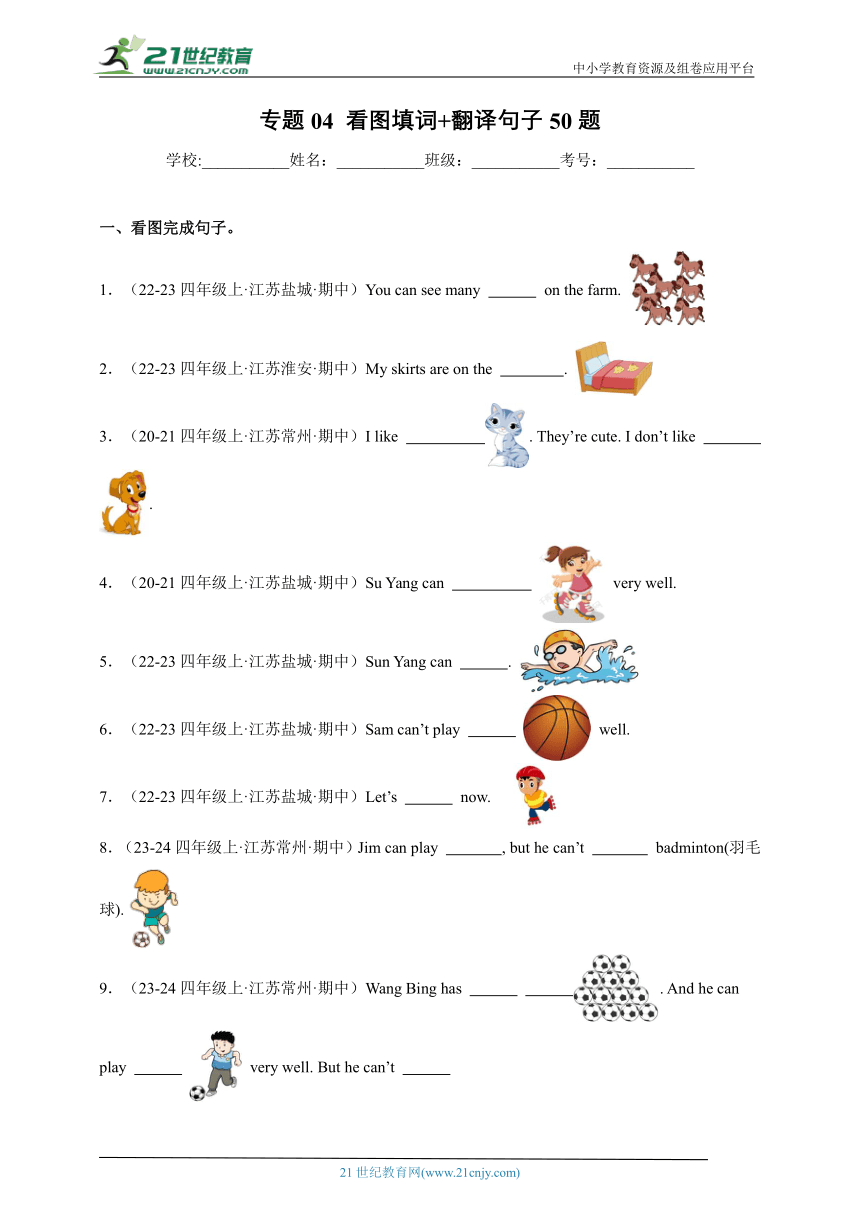 21世纪教育
www.21cnjy.com
中小学教育资源及组卷应用平台

专题 04 看图填词+翻译句子 50 题

学校:___________姓名：___________班级：___________考号：___________

一、看图完成句子。

1．（22-23 四年级上·江苏盐城·期中）You can see many ______ on the farm.

2．（22-23 四年级上·江苏淮安·期中）My skirts are on the ________.

3．（20-21 四年级上·江苏常州·期中）I like __________ . They’re cute. I don’t like _______ .

4．（20-21 四年级上·江苏盐城·期中）Su Yang can __________ very well.

5．（22-23 四年级上·江苏盐城·期中）Sun Yang can ______.

6．（22-23 四年级上·江苏盐城·期中）Sam can’t play ______ well.

7．（22-23 四年级上·江苏盐城·期中）Let’s ______ now.

8．（23-24 四年级上·江苏常州·期中）Jim can play _______, but he can’t _______ badminton(羽毛球).

9．（23-24 四年级上·江苏常州·期中）Wang Bing has ______ ______ . And he can play ______ very well. But he can’t ______

21 世纪教育网(www.21cnjy.com)